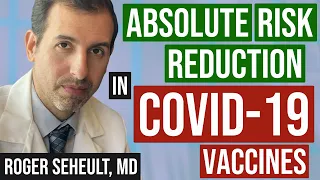 ABSOLUTE RISK REDUCTION

IN COVID-19 VACCINES

ROGER SEHEULT, MD